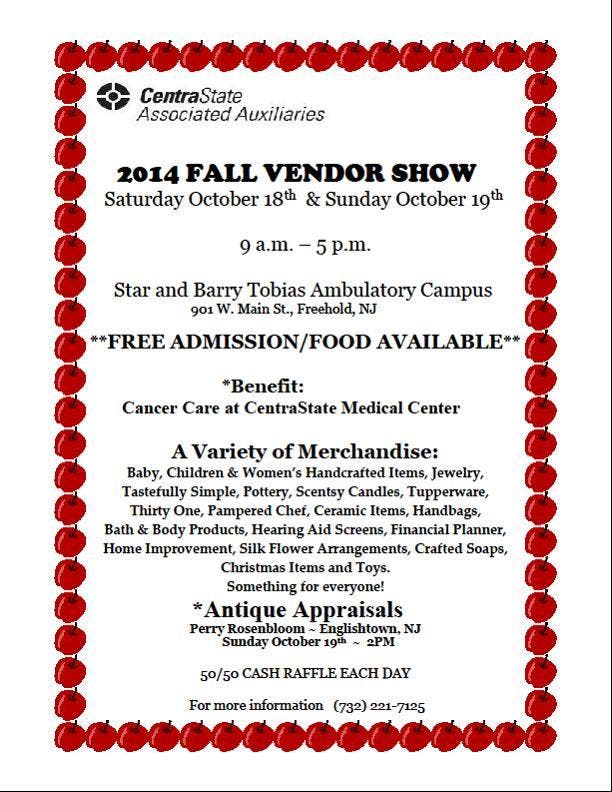 CentraState
Associated Auxiliaries

2014 FALL VENDOR SHOW
Saturday October 18th & Sunday October 19th

9 a.m. – 5 p.m.

Star and Barry Tobias Ambulatory Campus
901 W. Main St., Freehold, NJ

**FREE ADMISSION/FOOD AVAILABLE**

*Benefit:
Cancer Care at CentraState Medical Center

A Variety of Merchandise:
Baby, Children & Women's Handcrafted Items, Jewelry, Tastefully Simple, Pottery, Scentsy Candles, Tupperware, Thirty One, Pampered Chef, Ceramic Items, Handbags, Bath & Body Products, Hearing Aid Screens, Financial Planner, Home Improvement, Silk Flower Arrangements, Crafted Soaps, Christmas Items and Toys.
Something for everyone!

*Antique Appraisals
Perry Rosenbloom ~ Englishtown, NJ
Sunday October 19th ~ 2PM

50/50 CASH RAFFLE EACH DAY

For more information (732) 221-7125